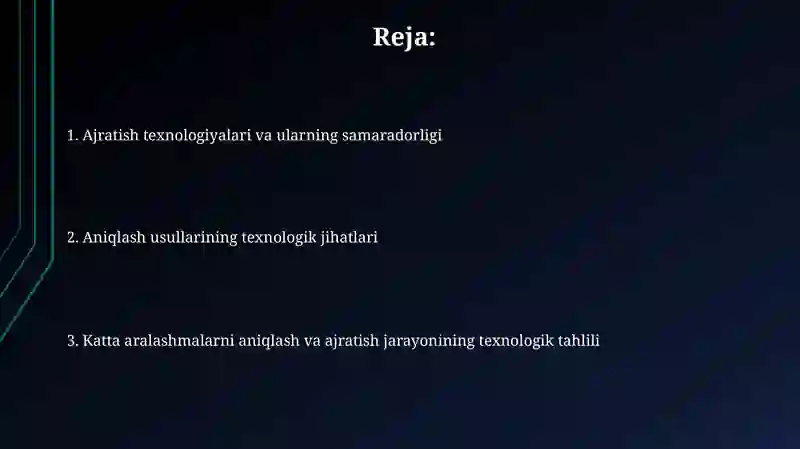 Reja:

1. Ajratish texnologiyalari va ularning samaradorligi

2. Aniqlash usullarining texnologik jihatlari

3. Katta aralashmalarni aniqlash va ajratish jarayonining texnologik tahlili